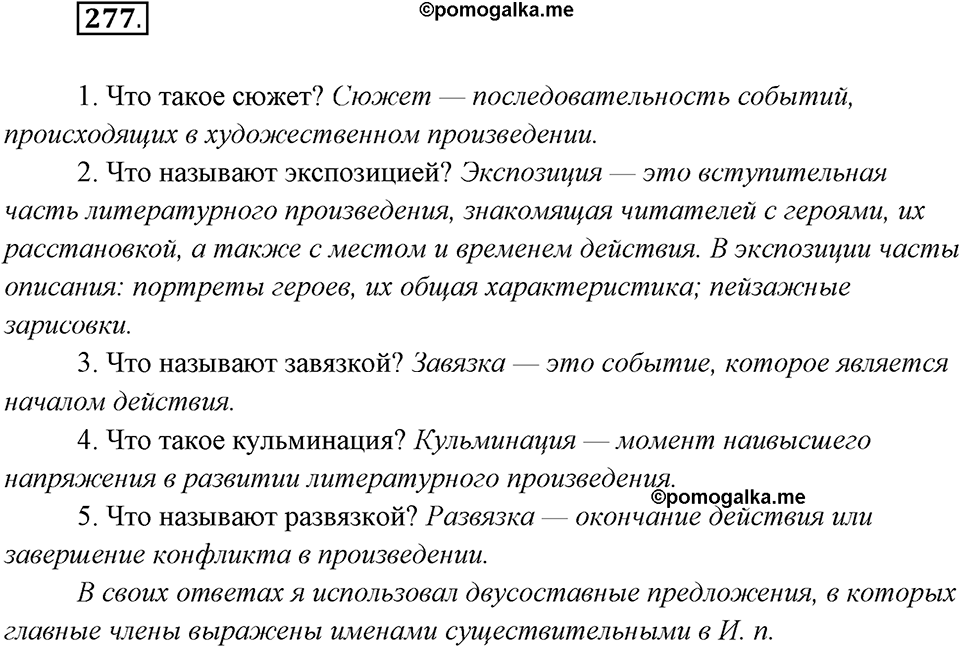 277.

©pomogalka.me

1. Что такое сюжет? Сюжет — последовательность событий, происходящих в художественном произведении.

2. Что называют экспозицией? Экспозиция — это вступительная часть литературного произведения, знакомящая читателей с героями, их расстановкой, а также с местом и временем действия. В экспозиции часты описания: портреты героев, их общая характеристика; пейзажные зарисовки.

3. Что называют завязкой? Завязка — это событие, которое является началом действия.

4. Что такое кульминация? Кульминация — момент наивысшего напряжения в развитии литературного произведения.

©pomogalka.me

5. Что называют развязкой? Развязка — окончание действия или завершение конфликта в произведении.

В своих ответах я использовал двусоставные предложения, в которых главные члены выражены именами существительными в И. п.